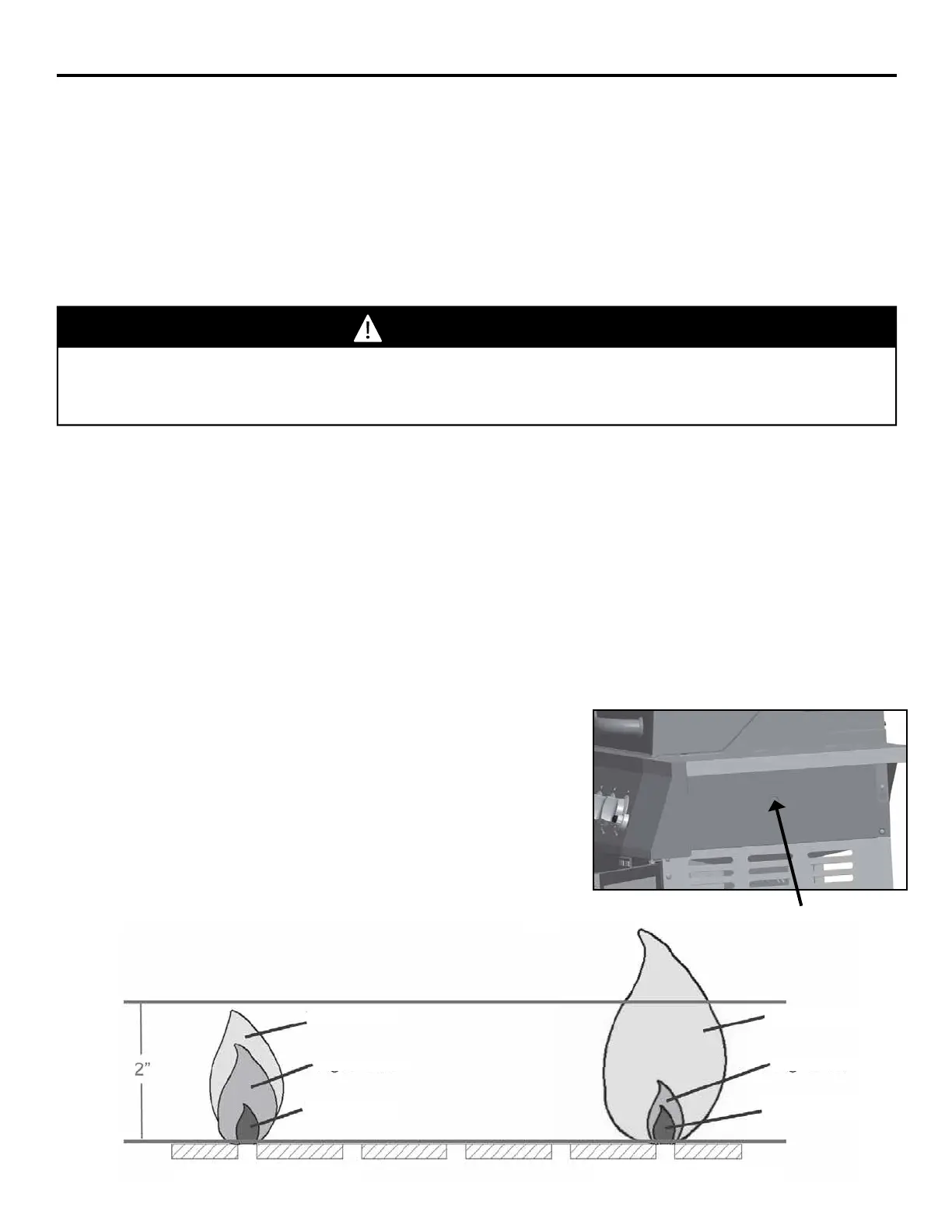 2"